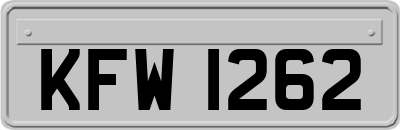 KFW 1262